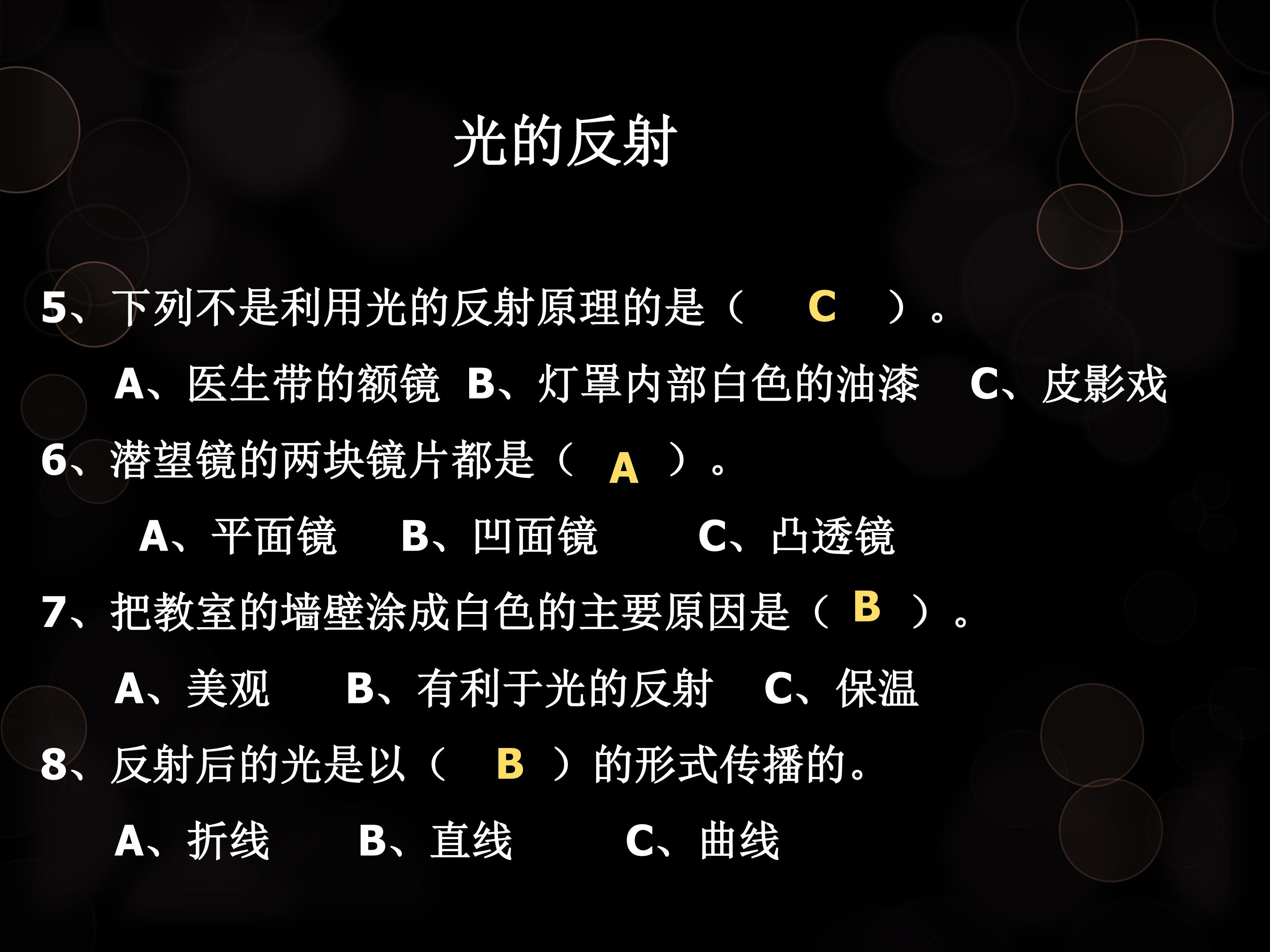 光的反射

5、下列不是利用光的反射原理的是（ C ）。

A、医生带的额镜 B、灯罩内部白色的油漆 C、皮影戏

6、潜望镜的两块镜片都是（ A ）。

A、平面镜 B、凹面镜 C、凸透镜

7、把教室的墙壁涂成白色的主要原因是（ B ）。

A、美观 B、有利于光的反射 C、保温

8、反射后的光是以（ B ）的形式传播的。

A、折线 B、直线 C、曲线